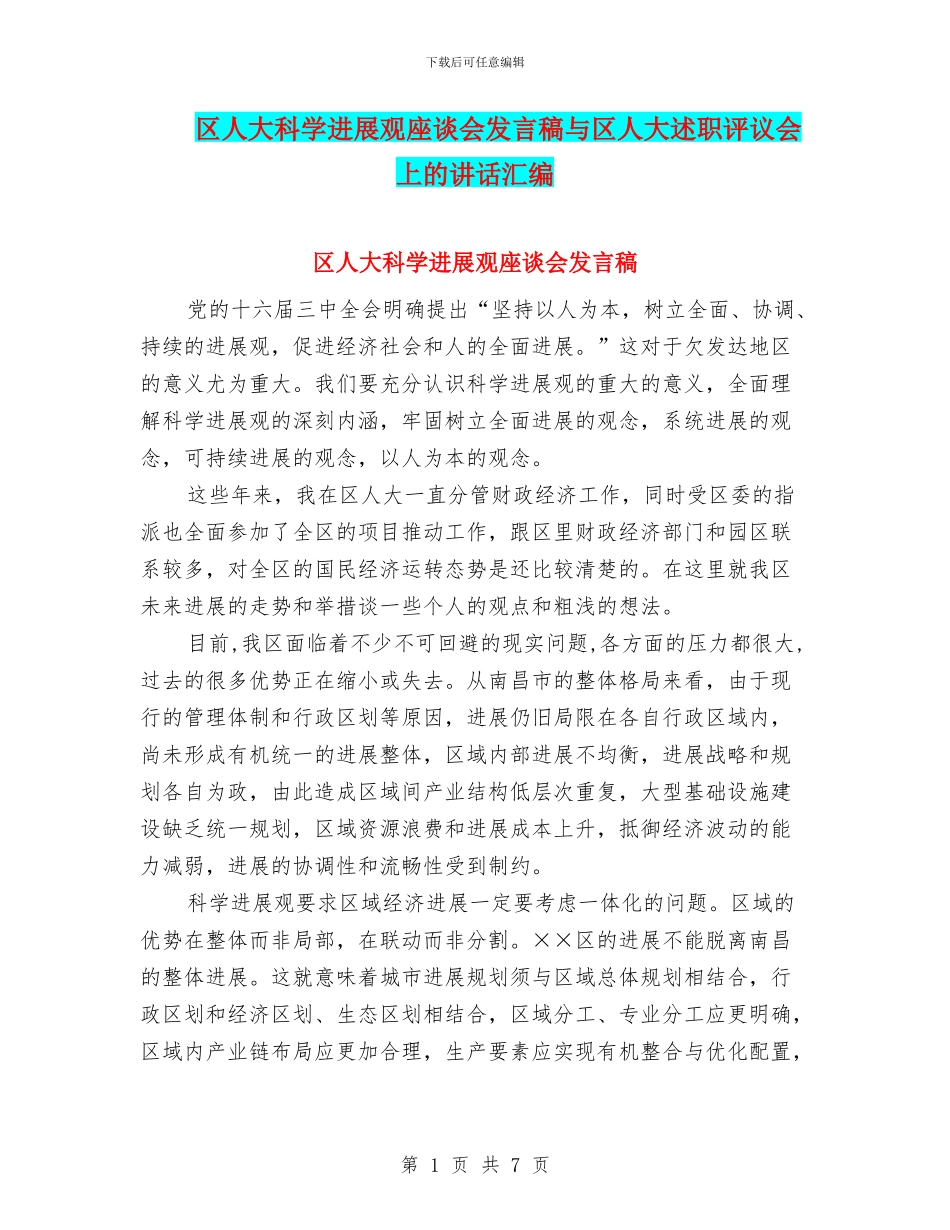 下载后可任意编辑

区人大科学进展观座谈会发言稿与区人大述职评议会上的讲话汇编

区人大科学进展观座谈会发言稿

党的十六届三中全会明确提出“坚持以人为本，树立全面、协调、持续的进展观，促进经济社会和人的全面进展。”这对于欠发达地区的意义尤为重大。我们要充分认识科学进展观的重大的意义，全面理解科学进展观的深刻内涵，牢固树立全面进展的观念，系统进展的观念，可持续进展的观念，以人为本的观念。

这些年来，我在区人大一直分管财政经济工作，同时受区委的指派也全面参加了全区的项目推动工作，跟区里财政经济部门和园区联系较多，对全区的国民经济运转态势是还比较清楚的。在这里就我区未来进展的走势和举措谈一些个人的观点和粗浅的想法。

目前,我区面临着不少不可回避的现实问题,各方面的压力都很大，过去的很多优势正在缩小或失去。从南昌市的整体格局来看，由于现行的管理体制和行政区划等原因，进展仍旧局限在各自行政区域内，尚未形成有机统一的进展整体，区域内部进展不均衡，进展战略和规划各自为政，由此造成区域间产业结构低层次重复，大型基础设施建设缺乏统一规划，区域资源浪费和进展成本上升，抵御经济波动的能力减弱，进展的协调性和流畅性受到制约。

科学进展观要求区域经济进展一定要考虑一体化的问题。区域的优势在整体而非局部，在联动而非分割。××区的进展不能脱离南昌的整体进展。这就意味着城市进展规划须与区域总体规划相结合，行政区划和经济区划、生态区划相结合，区域分工、专业分工应更明确，区域内产业链布局应更加合理，生产要素应实现有机整合与优化配置，

第 1 页 共 7 页